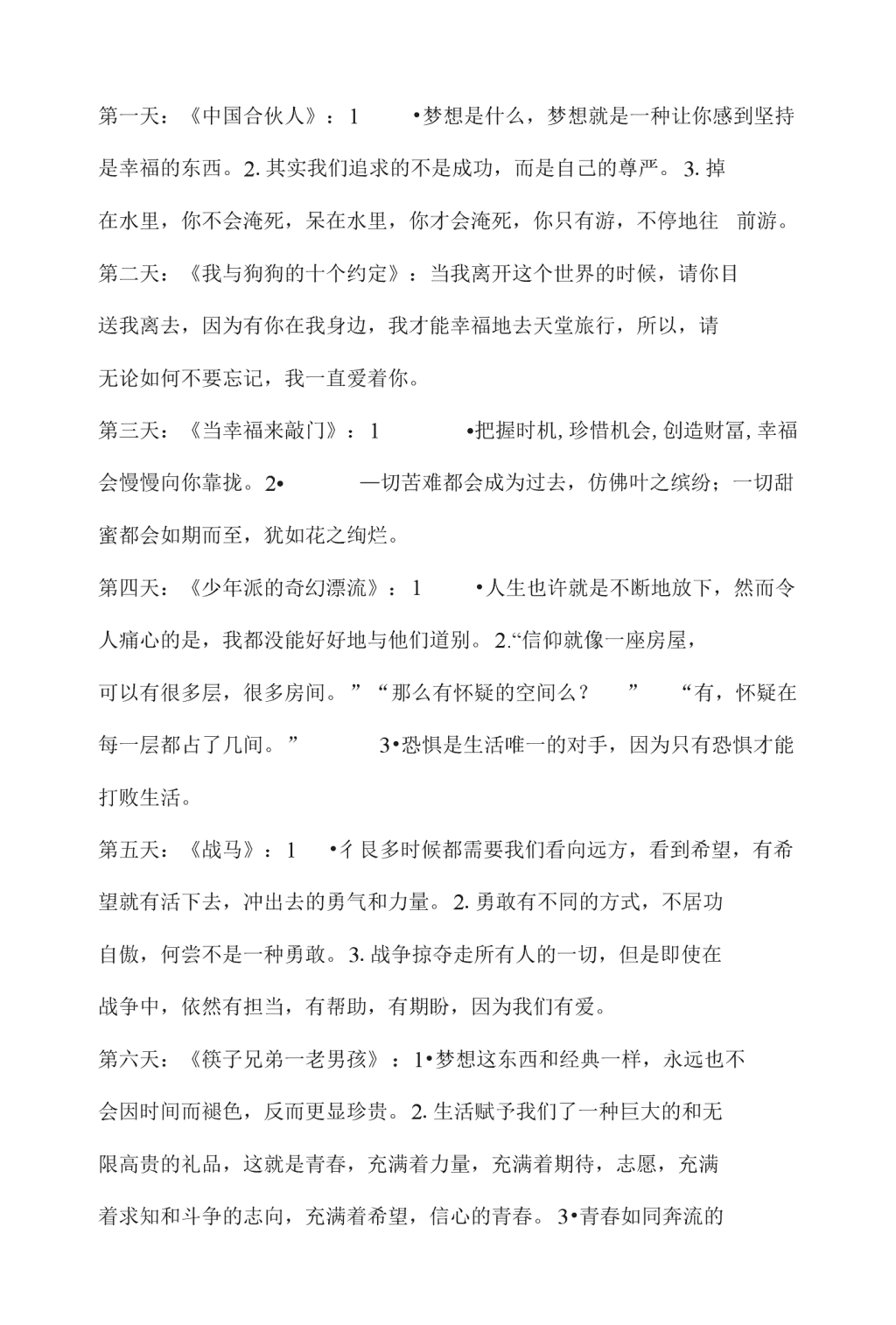 第一天：《中国合伙人》：1 •梦想是什么，梦想就是一种让你感到坚持是幸福的东西。2. 其实我们追求的不是成功，而是自己的尊严。3. 掉在水里，你不会淹死，呆在水里，你才会淹死，你只有游，不停地往 前游。

第二天：《我与狗狗的十个约定》：当我离开这个世界的时候，请你目送我离去，因为有你在我身边，我才能幸福地去天堂旅行，所以，请无论如何不要忘记，我一直爱着你。

第三天：《当幸福来敲门》：1 •把握时机, 珍惜机会, 创造财富, 幸福会慢慢向你靠拢。2• —切苦难都会成为过去，仿佛叶之缤纷；一切甜蜜都会如期而至，犹如花之绚烂。

第四天：《少年派的奇幻漂流》：1 •人生也许就是不断地放下，然而令人痛心的是，我都没能好好地与他们道别。2.“信仰就像一座房屋，可以有很多层，很多房间。”“那么有怀疑的空间么？ ” “有，怀疑在每一层都占了几间。” 3•恐惧是生活唯一的对手，因为只有恐惧才能打败生活。

第五天：《战马》：1 •彳艮多时候都需要我们看向远方，看到希望，有希望就有活下去，冲出去的勇气和力量。2. 勇敢有不同的方式，不居功自傲，何尝不是一种勇敢。3. 战争掠夺走所有人的一切，但是即使在战争中，依然有担当，有帮助，有期盼，因为我们有爱。

第六天：《筷子兄弟一老男孩》：1•梦想这东西和经典一样，永远也不会因时间而褪色，反而更显珍贵。2. 生活赋予我们了一种巨大的和无限高贵的礼品，这就是青春，充满着力量，充满着期待，志愿，充满着求知和斗争的志向，充满着希望，信心的青春。3•青春如同奔流的